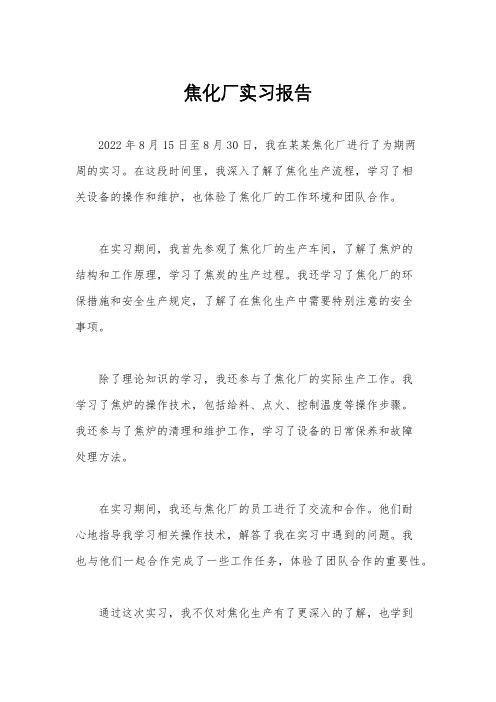 焦化厂实习报告

2022 年 8 月 15 日至 8 月 30 日，我在某某焦化厂进行了为期两周的实习。在这段时间里，我深入了解了焦化生产流程，学习了相关设备的操作和维护，也体验了焦化厂的工作环境和团队合作。

在实习期间，我首先参观了焦化厂的生产车间，了解了焦炉的结构和工作原理，学习了焦炭的生产过程。我还学习了焦化厂的环保措施和安全生产规定，了解了在焦化生产中需要特别注意的安全事项。

除了理论知识的学习，我还参与了焦化厂的实际生产工作。我学习了焦炉的操作技术，包括给料、点火、控制温度等操作步骤。我还参与了焦炉的清理和维护工作，学习了设备的日常保养和故障处理方法。

在实习期间，我还与焦化厂的员工进行了交流和合作。他们耐心地指导我学习相关操作技术，解答了我在实习中遇到的问题。我也与他们一起合作完成了一些工作任务，体验了团队合作的重要性。

通过这次实习，我不仅对焦化生产有了更深入的了解，也学到